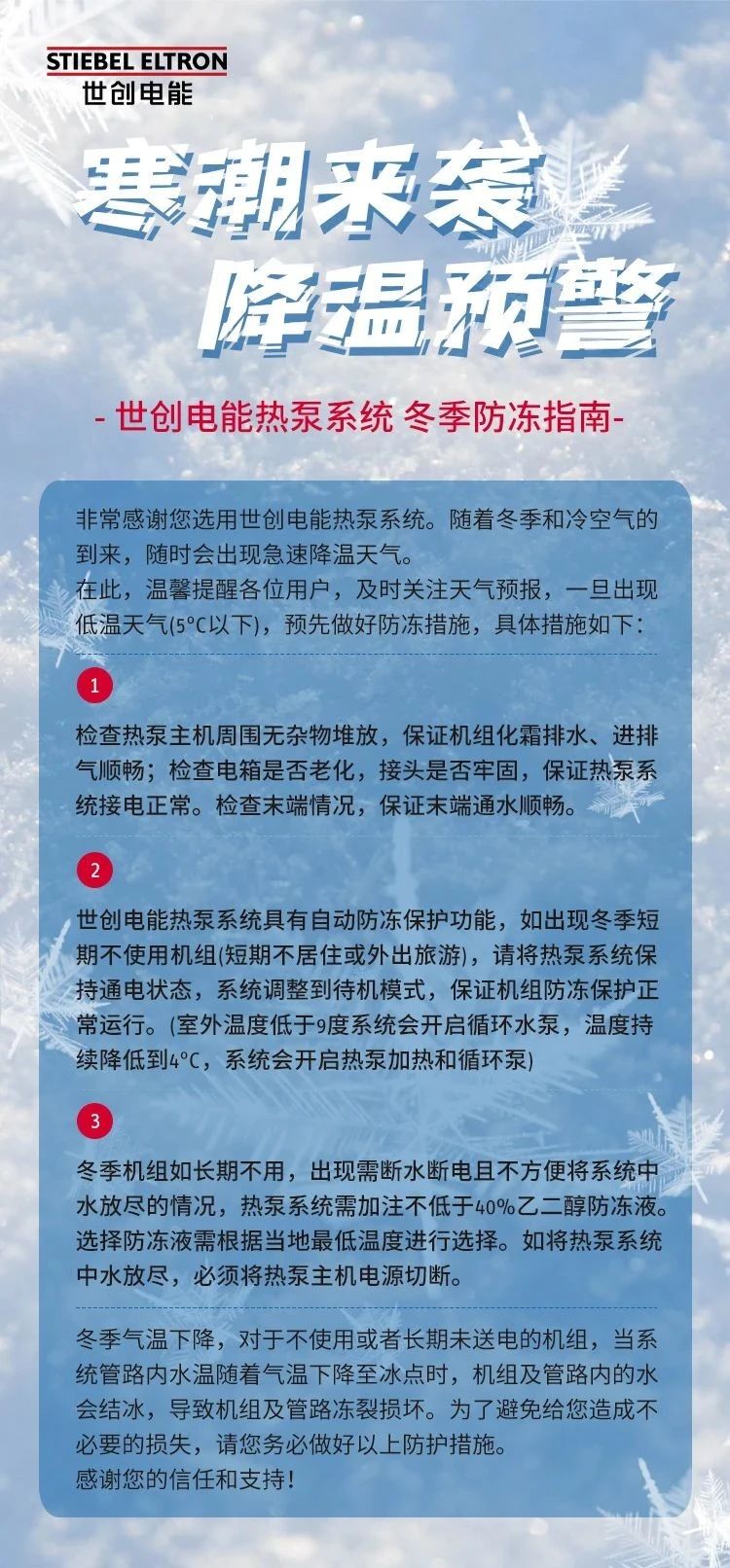 STIEBEL ELTRON
世创电能

寒潮来袭
降温预警

- 世创电能热泵系统 冬季防冻指南-

非常感谢您选用世创电能热泵系统。随着冬季和冷空气的到来，随时会出现急速降温天气。
在此，温馨提醒各位用户，及时关注天气预报，一旦出现低温天气(5°C以下)，预先做好防冻措施，具体措施如下：

1

检查热泵主机周围无杂物堆放，保证机组化霜排水、进排气顺畅；检查电箱是否老化，接头是否牢固，保证热泵系统接电正常。检查末端情况，保证末端通水顺畅。

2

世创电能热泵系统具有自动防冻保护功能，如出现冬季短期不使用机组(短期不居住或外出旅游)，请将热泵系统保持通电状态，系统调整到待机模式，保证机组防冻保护正常运行。(室外温度低于9度系统会开启循环水泵，温度持续降低到4°C，系统会开启热泵加热和循环泵)

3

冬季机组如长期不用，出现需断水断电且不方便将系统中水放尽的情况，热泵系统需加注不低于40%乙二醇防冻液。选择防冻液需根据当地最低温度进行选择。如将热泵系统中水放尽，必须将热泵主机电源切断。

冬季气温下降，对于不使用或者长期未送电的机组，当系统管路内水温随着气温下降至冰点时，机组及管路内的水会结冰，导致机组及管路冻裂损坏。为了避免给您造成不必要的损失，请您务必做好以上防护措施。
感谢您的信任和支持！